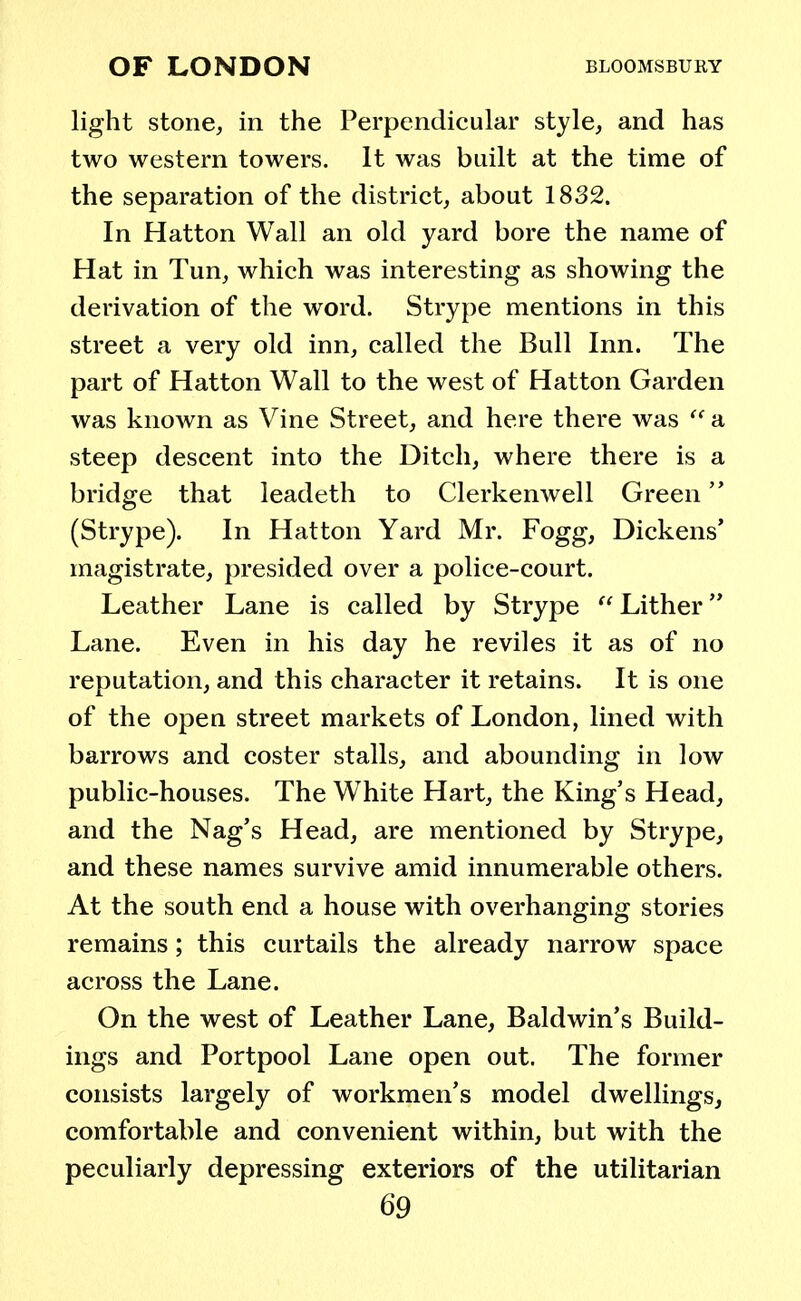 OF LONDON BLOOMSBURY

light stone, in the Perpendicular style, and has two western towers. It was built at the time of the separation of the district, about 1832.

In Hatton Wall an old yard bore the name of Hat in Tun, which was interesting as showing the derivation of the word. Strype mentions in this street a very old inn, called the Bull Inn. The part of Hatton Wall to the west of Hatton Garden was known as Vine Street, and here there was "a steep descent into the Ditch, where there is a bridge that leadeth to Clerkenwell Green" (Strype). In Hatton Yard Mr. Fogg, Dickens' magistrate, presided over a police-court.

Leather Lane is called by Strype "Lither" Lane. Even in his day he reviles it as of no reputation, and this character it retains. It is one of the open street markets of London, lined with barrows and coster stalls, and abounding in low public-houses. The White Hart, the King's Head, and the Nag's Head, are mentioned by Strype, and these names survive amid innumerable others. At the south end a house with overhanging stories remains; this curtails the already narrow space across the Lane.

On the west of Leather Lane, Baldwin's Buildings and Portpool Lane open out. The former consists largely of workmen's model dwellings, comfortable and convenient within, but with the peculiarly depressing exteriors of the utilitarian

69